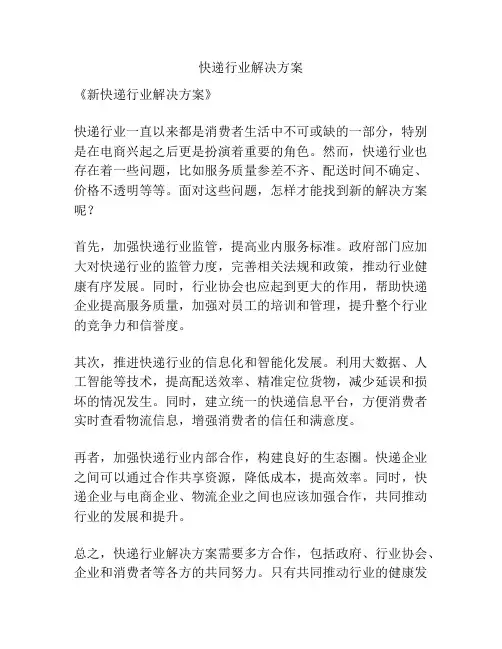 快递行业解决方案

《新快递行业解决方案》

快递行业一直以来都是消费者生活中不可或缺的一部分，特别是在电商兴起之后更是扮演着重要的角色。然而，快递行业也存在着一些问题，比如服务质量参差不齐、配送时间不确定、价格不透明等等。面对这些问题，怎样才能找到新的解决方案呢？

首先，加强快递行业监管，提高业内服务标准。政府部门应加大对快递行业的监管力度，完善相关法规和政策，推动行业健康有序发展。同时，行业协会也应起到更大的作用，帮助快递企业提高服务质量，加强对员工的培训和管理，提升整个行业的竞争力和信誉度。

其次，推进快递行业的信息化和智能化发展。利用大数据、人工智能等技术，提高配送效率、精准定位货物，减少延误和损坏的情况发生。同时，建立统一的快递信息平台，方便消费者实时查看物流信息，增强消费者的信任和满意度。

再者，加强快递行业内部合作，构建良好的生态圈。快递企业之间可以通过合作共享资源，降低成本，提高效率。同时，快递企业与电商企业、物流企业之间也应该加强合作，共同推动行业的发展和提升。

总之，快递行业解决方案需要多方合作，包括政府、行业协会、企业和消费者等各方的共同努力。只有共同推动行业的健康发